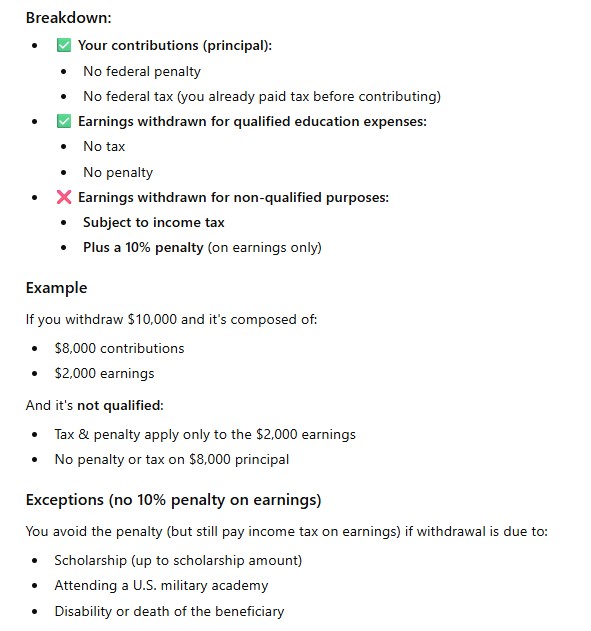 Breakdown:

- ✅ Your contributions (principal):
  - No federal penalty
  - No federal tax (you already paid tax before contributing)
- ✅ Earnings withdrawn for qualified education expenses:
  - No tax
  - No penalty
- ❌ Earnings withdrawn for non-qualified purposes:
  - Subject to income tax
  - Plus a 10% penalty (on earnings only)

Example

If you withdraw \$10,000 and it's composed of:

- \$8,000 contributions
- \$2,000 earnings

And it's not qualified:

- Tax & penalty apply only to the \$2,000 earnings
- No penalty or tax on \$8,000 principal

Exceptions (no 10% penalty on earnings)

You avoid the penalty (but still pay income tax on earnings) if withdrawal is due to:

- Scholarship (up to scholarship amount)
- Attending a U.S. military academy
- Disability or death of the beneficiary